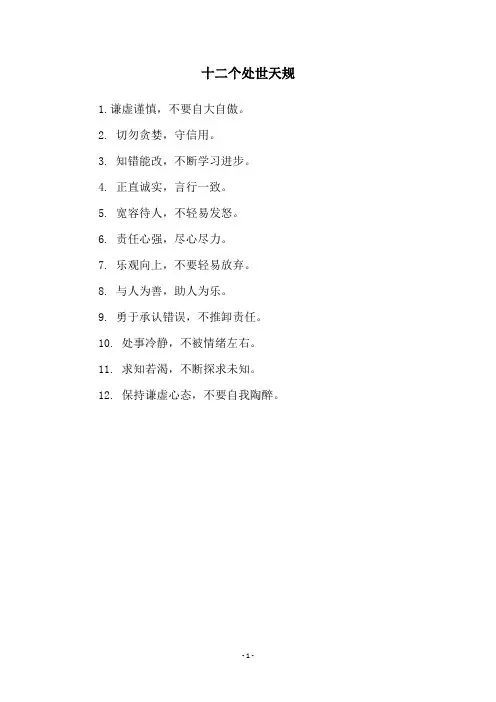 十二个处世天规

1.谦虚谨慎，不要自大自傲。

2.切勿贪婪，守信用。

3.知错能改，不断学习进步。

4.正直诚实，言行一致。

5.宽容待人，不轻易发怒。

6.责任心强，尽心尽力。

7.乐观向上，不要轻易放弃。

8.与人为善，助人为乐。

9.勇于承认错误，不推卸责任。

10.处事冷静，不被情绪左右。

11.求知若渴，不断探求未知。

12.保持谦虚心态，不要自我陶醉。

-1-